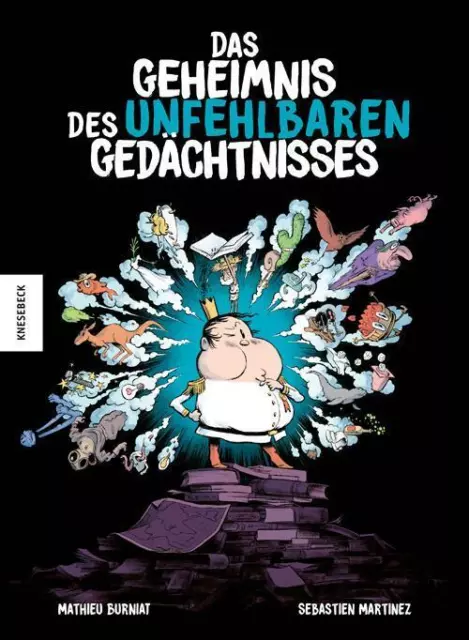 DAS GEHEIMNIS DES UNFEHLBAREN GEDÄCHTNISSES

KNESEBECK

MATHIEU BURNIAT

SEBASTIEN MARTINEZ